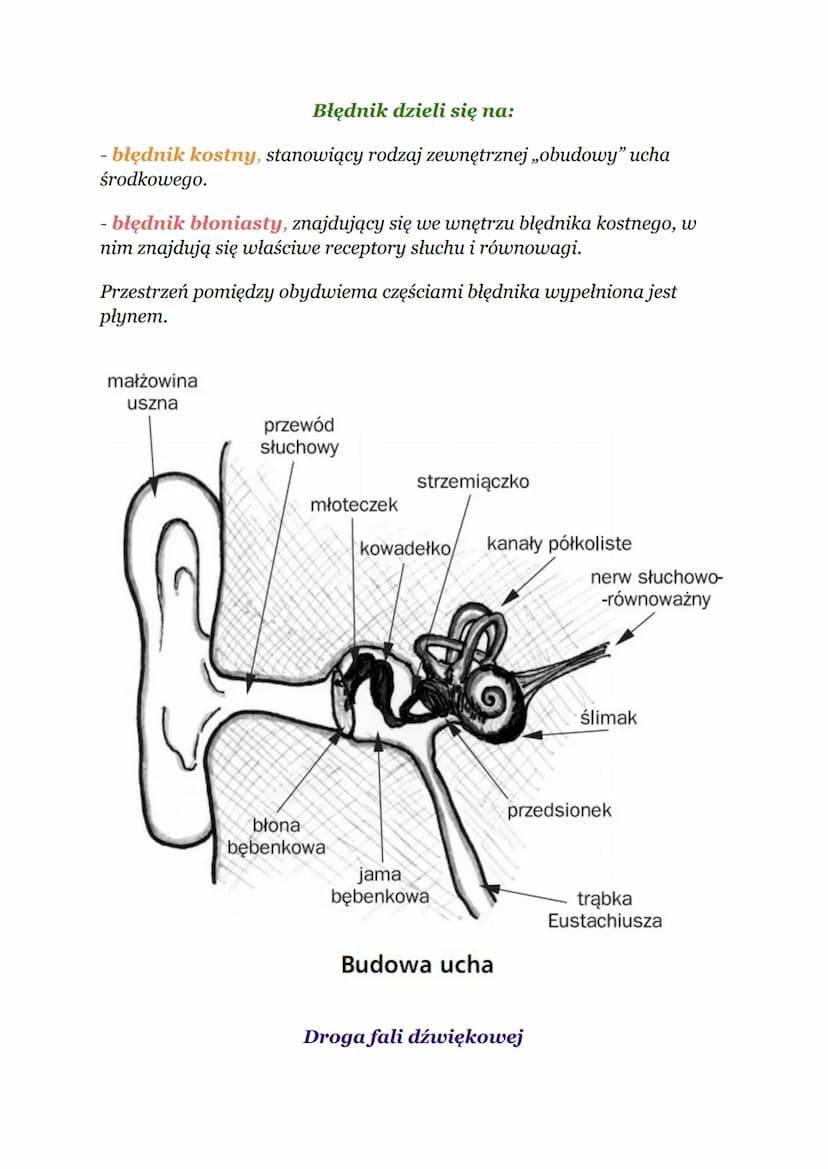 Błędnik dzieli się na:

- błędnik kostny, stanowiący rodzaj zewnętrznej „obudowy" ucha środkowego.

- błędnik błoniasty, znajdujący się we wnętrzu błędnika kostnego, w nim znajdują się właściwe receptory słuchu i równowagi.

Przestrzeń pomiędzy obydwiema częściami błędnika wypełniona jest płynem.

małżowina uszna

przewód słuchowy

młoteczek

strzemiączko

kowadełko

kanały półkoliste

nerw słuchowo-równoważny

ślimak

przedsionek

błona bębenkowa

jama bębenkowa

trąbka Eustachiusza

Budowa ucha

Droga fali dźwiękowej